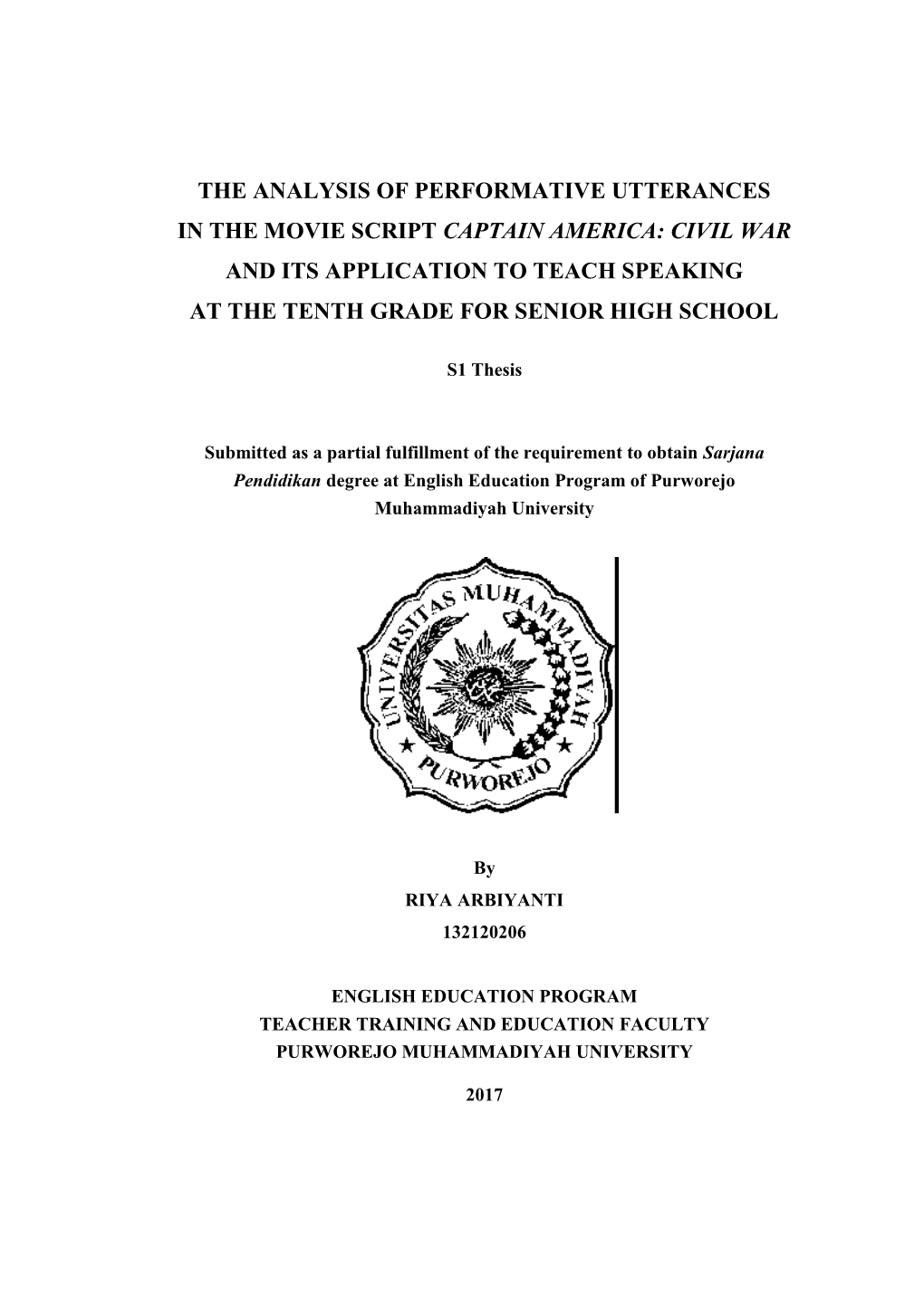 THE ANALYSIS OF PERFORMATIVE UTTERANCES IN THE MOVIE SCRIPT CAPTAIN AMERICA: CIVIL WAR AND ITS APPLICATION TO TEACH SPEAKING AT THE TENTH GRADE FOR SENIOR HIGH SCHOOL

S1 Thesis

Submitted as a partial fulfillment of the requirement to obtain Sarjana Pendidikan degree at English Education Program of Purworejo Muhammadiyah University

UNIVERSITAS MUHAMMADIYAH PURWOREJO

By
RIYA ARBIYANTI
132120206

ENGLISH EDUCATION PROGRAM
TEACHER TRAINING AND EDUCATION FACULTY
PURWOREJO MUHAMMADIYAH UNIVERSITY

2017